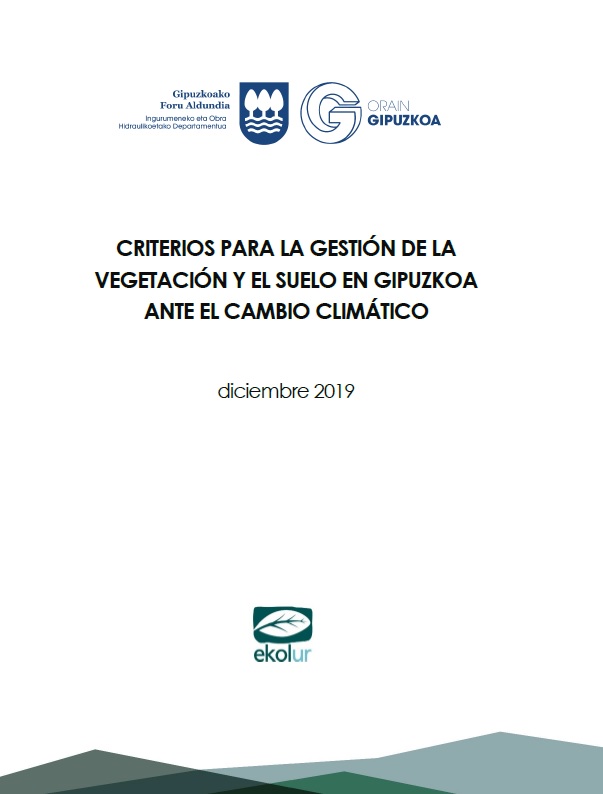 Gipuzkoako
Foru Aldundia
Ingurumeneko eta Obra
Hidraulikoetako Departamentua

ORAIN
GIPUZKOA

CRITERIOS PARA LA GESTIÓN DE LA VEGETACIÓN Y EL SUELO EN GIPUZKOA ANTE EL CAMBIO CLIMÁTICO

diciembre 2019

ekolur